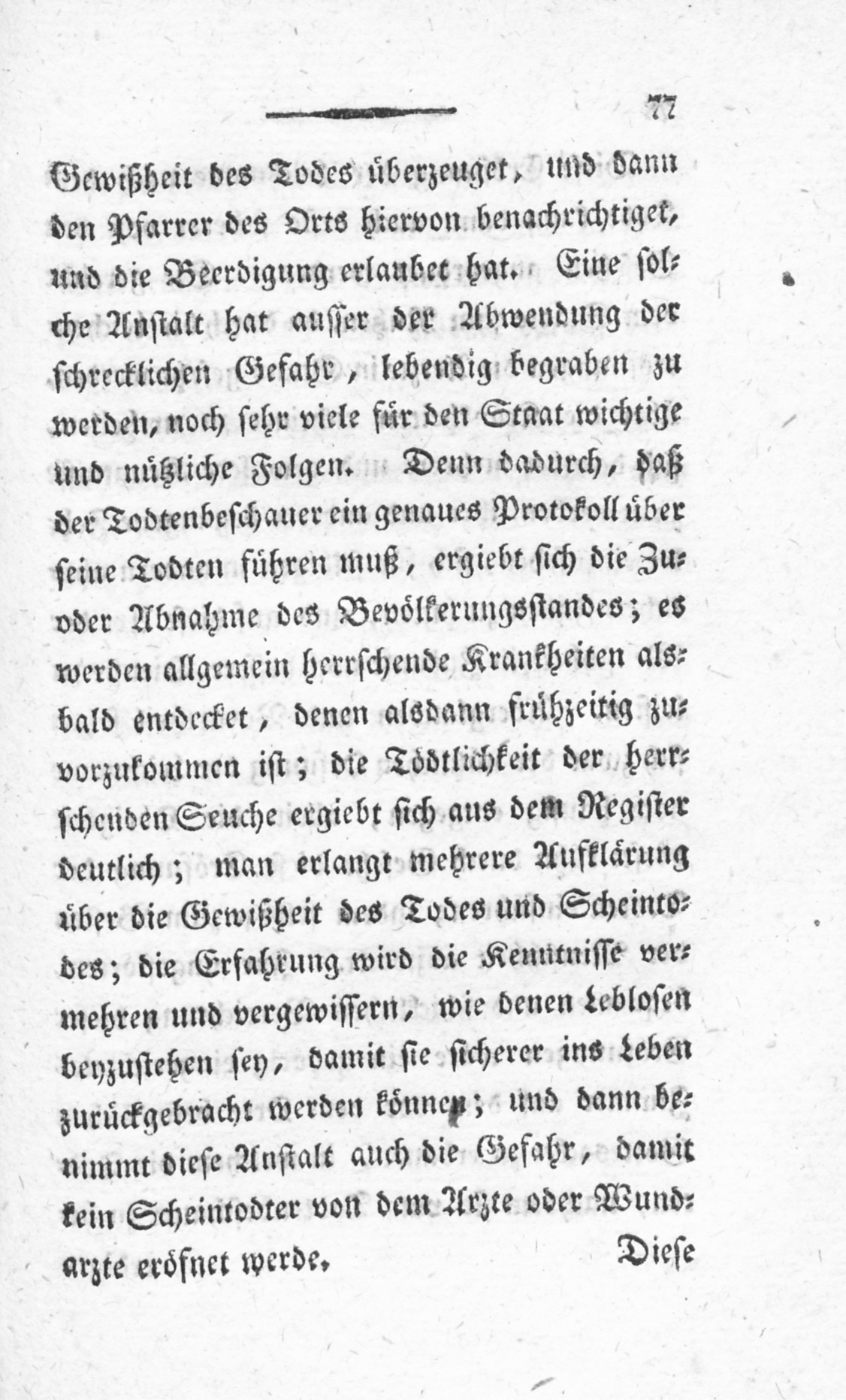 77

Gewißheit des Todes überzeuget, und dann den Pfarrer des Orts hiervon benachrichtiget, und die Beerdigung erlaubet hat. Eine solche Anstalt hat ausser der Abwendung der schrecklichen Gefahr, lebendig begraben zu werden, noch sehr viele für den Staat wichtige und nützliche Folgen. Denn dadurch, daß der Todtenbeschauer ein genaues Protokoll über seine Todten führen muß, ergiebt sich die Zu- oder Abnahme des Bevölkerungsstandes; es werden allgemein herrschende Krankheiten alsbald entdecket, denen alsdann frühzeitig zuvorzukommen ist; die Tödtlichkeit der herrschenden Seuche ergiebt sich aus dem Register deutlich; man erlangt mehrere Aufklärung über die Gewißheit des Todes und Scheintodes; die Erfahrung wird die Kenntnisse vermehren und vergewissern, wie denen Leblosen beyzustehen sey, damit sie sicherer ins Leben zurückgebracht werden können; und dann benimmt diese Anstalt auch die Gefahr, damit kein Scheintodter von dem Arzte oder Wundarzte eröfnet werde.

Diese